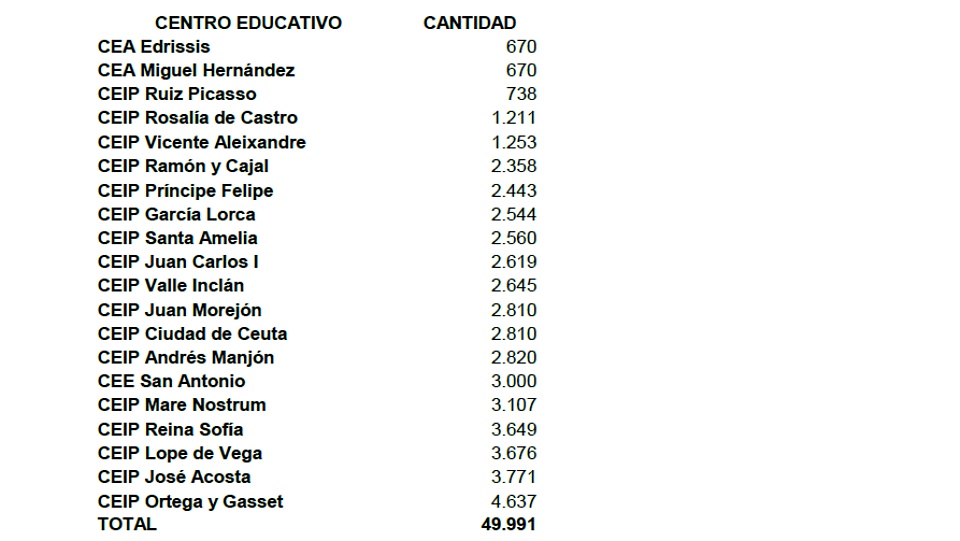 | CENTRO EDUCATIVO | CANTIDAD |
|---|---|
| CEA Edrissis | 670 |
| CEA Miguel Hernández | 670 |
| CEIP Ruiz Picasso | 738 |
| CEIP Rosalía de Castro | 1.211 |
| CEIP Vicente Aleixandre | 1.253 |
| CEIP Ramón y Cajal | 2.358 |
| CEIP Príncipe Felipe | 2.443 |
| CEIP García Lorca | 2.544 |
| CEIP Santa Amelia | 2.560 |
| CEIP Juan Carlos I | 2.619 |
| CEIP Valle Inclán | 2.645 |
| CEIP Juan Morejón | 2.810 |
| CEIP Ciudad de Ceuta | 2.810 |
| CEIP Andrés Manjón | 2.820 |
| CEE San Antonio | 3.000 |
| CEIP Mare Nostrum | 3.107 |
| CEIP Reina Sofía | 3.649 |
| CEIP Lope de Vega | 3.676 |
| CEIP José Acosta | 3.771 |
| CEIP Ortega y Gasset | 4.637 |
| TOTAL | 49.991 |